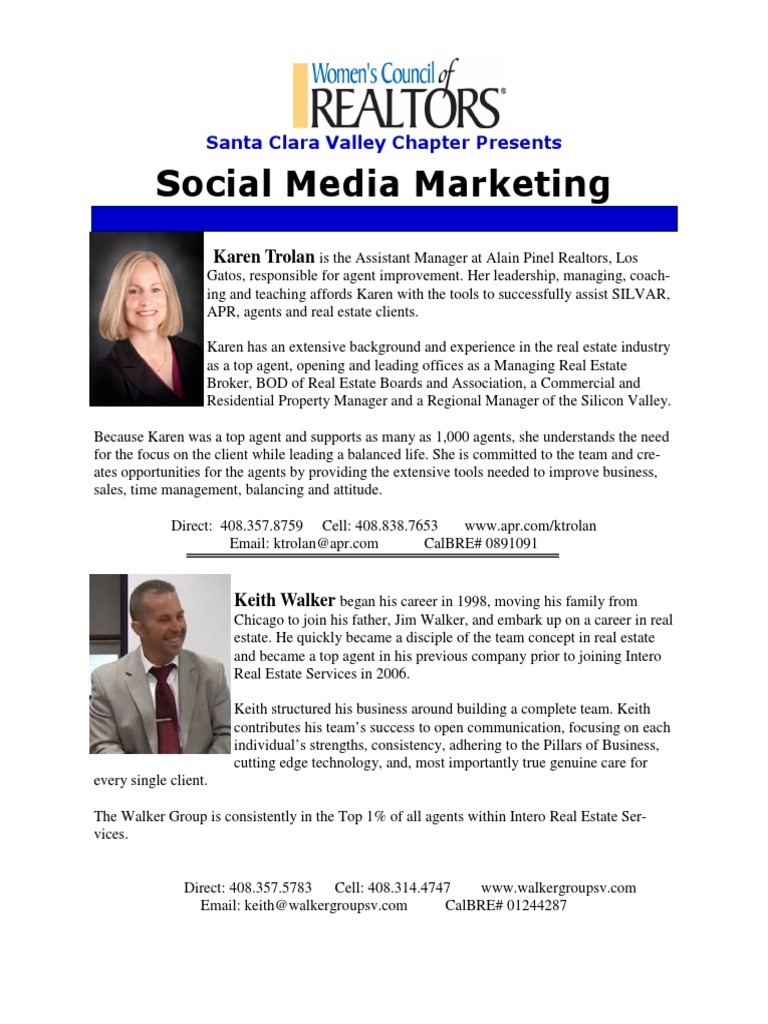 Women's Council of REALTORS®

Santa Clara Valley Chapter Presents

Social Media Marketing

Karen Trolan is the Assistant Manager at Alain Pinel Realtors, Los Gatos, responsible for agent improvement. Her leadership, managing, coaching and teaching affords Karen with the tools to successfully assist SILVAR, APR, agents and real estate clients.

Karen has an extensive background and experience in the real estate industry as a top agent, opening and leading offices as a Managing Real Estate Broker, BOD of Real Estate Boards and Association, a Commercial and Residential Property Manager and a Regional Manager of the Silicon Valley.

Because Karen was a top agent and supports as many as 1,000 agents, she understands the need for the focus on the client while leading a balanced life. She is committed to the team and creates opportunities for the agents by providing the extensive tools needed to improve business, sales, time management, balancing and attitude.

Direct: 408.357.8759 Cell: 408.838.7653 www.apr.com/ktrolan
Email: ktrolan@apr.com CalBRE# 0891091

Keith Walker began his career in 1998, moving his family from Chicago to join his father, Jim Walker, and embark up on a career in real estate. He quickly became a disciple of the team concept in real estate and became a top agent in his previous company prior to joining Intero Real Estate Services in 2006.

Keith structured his business around building a complete team. Keith contributes his team's success to open communication, focusing on each individual's strengths, consistency, adhering to the Pillars of Business, cutting edge technology, and, most importantly true genuine care for every single client.

The Walker Group is consistently in the Top 1% of all agents within Intero Real Estate Services.

Direct: 408.357.5783 Cell: 408.314.4747 www.walkergroupsv.com
Email: keith@walkergroupsv.com CalBRE# 01244287